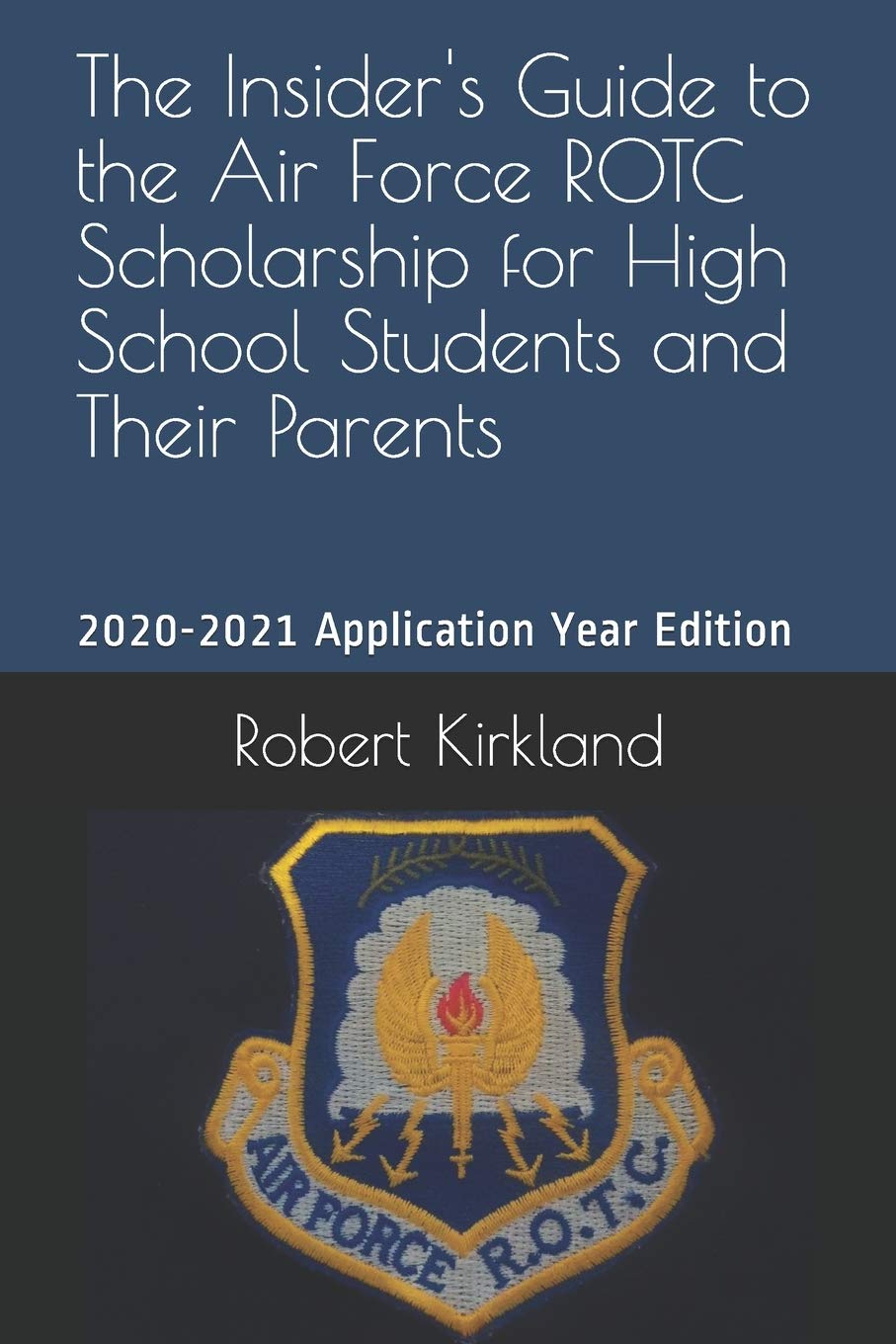 The Insider's Guide to the Air Force ROTC Scholarship for High School Students and Their Parents

2020-2021 Application Year Edition

Robert Kirkland

AIR FORCE R.O.T.C.